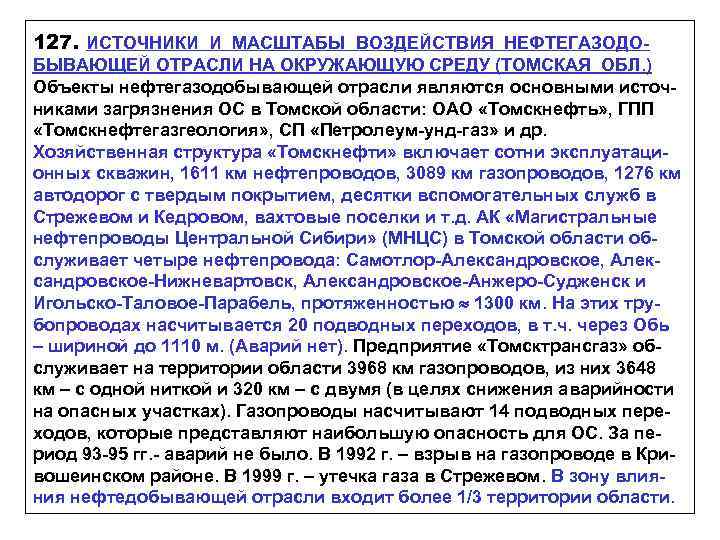 127. ИСТОЧНИКИ И МАСШТАБЫ ВОЗДЕЙСТВИЯ НЕФТЕГАЗОДОБЫВАЮЩЕЙ ОТРАСЛИ НА ОКРУЖАЮЩУЮ СРЕДУ (ТОМСКАЯ ОБЛ.)
Объекты нефтегазодобывающей отрасли являются основными источниками загрязнения ОС в Томской области: ОАО «Томскнефть», ГПП «Томскнефтегазгеология», СП «Петролеум-унд-газ» и др. Хозяйственная структура «Томскнефти» включает сотни эксплуатационных скважин, 1611 км нефтепроводов, 3089 км газопроводов, 1276 км автодорог с твердым покрытием, десятки вспомогательных служб в Стрежевом и Кедровом, вахтовые поселки и т.д. АК «Магистральные нефтепроводы Центральной Сибири» (МНЦС) в Томской области обслуживает четыре нефтепровода: Самотлор-Александровское, Александровское-Нижневартовск, Александровское-Анжеро-Судженск и Игольско-Таловое-Парабель, протяженностью $\approx$ 1300 км. На этих трубопроводах насчитывается 20 подводных переходов, в т.ч. через Обь – шириной до 1110 м. (Аварий нет). Предприятие «Томсктрансгаз» обслуживает на территории области 3968 км газопроводов, из них 3648 км – с одной ниткой и 320 км – с двумя (в целях снижения аварийности на опасных участках). Газопроводы насчитывают 14 подводных переходов, которые представляют наибольшую опасность для ОС. За период 93-95 гг.- аварий не было. В 1992 г. – взрыв на газопроводе в Кривошеинском районе. В 1999 г. – утечка газа в Стрежевом. В зону влияния нефтедобывающей отрасли входит более 1/3 территории области.